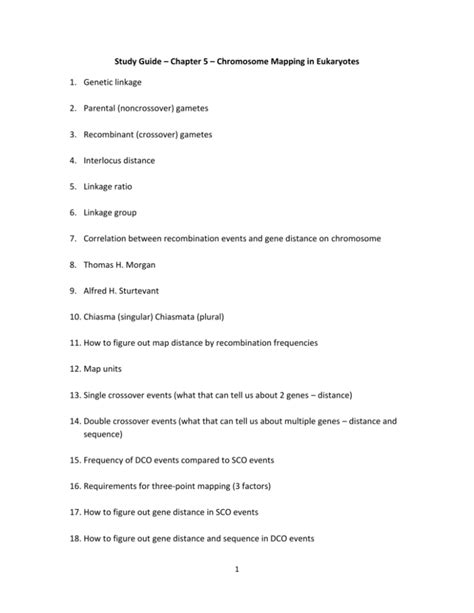 Study Guide – Chapter 5 – Chromosome Mapping in Eukaryotes

1. Genetic linkage

2. Parental (noncrossover) gametes

3. Recombinant (crossover) gametes

4. Interlocus distance

5. Linkage ratio

6. Linkage group

7. Correlation between recombination events and gene distance on chromosome

8. Thomas H. Morgan

9. Alfred H. Sturtevant

10. Chiasma (singular) Chiasmata (plural)

11. How to figure out map distance by recombination frequencies

12. Map units

13. Single crossover events (what that can tell us about 2 genes – distance)

14. Double crossover events (what that can tell us about multiple genes – distance and sequence)

15. Frequency of DCO events compared to SCO events

16. Requirements for three-point mapping (3 factors)

17. How to figure out gene distance in SCO events

18. How to figure out gene distance and sequence in DCO events

1